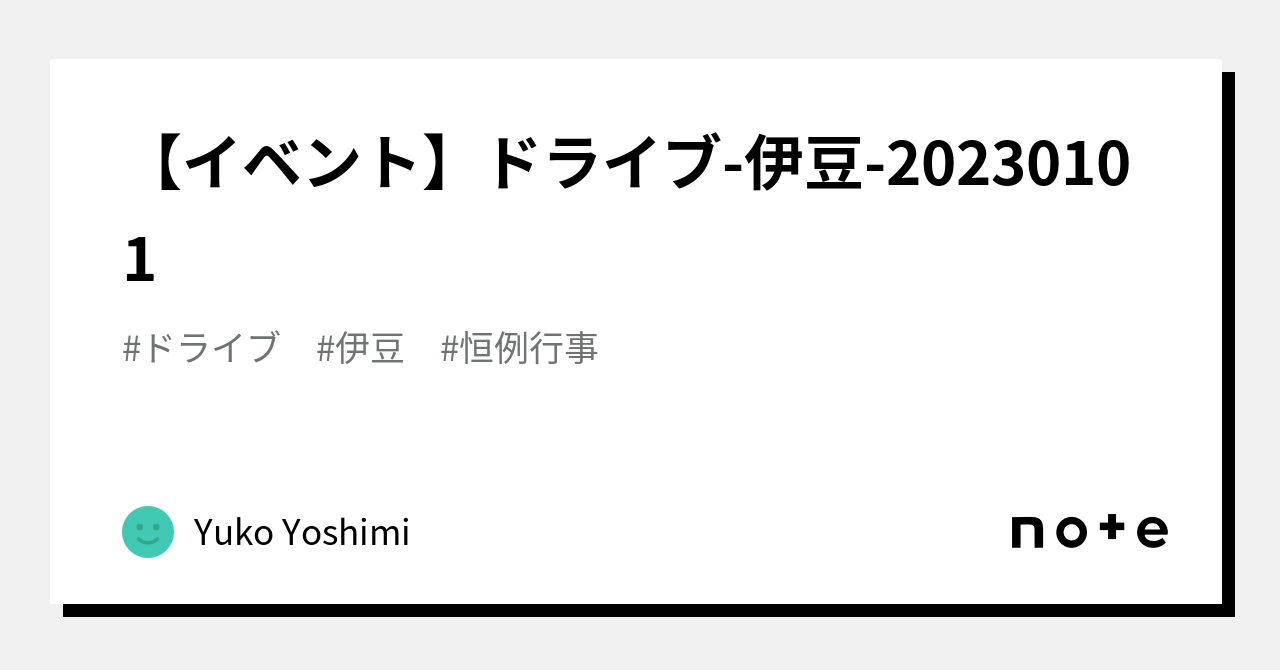 【イベント】ドライブ-伊豆-20230101

#ドライブ #伊豆 #恒例行事

Yuko Yoshimi

note